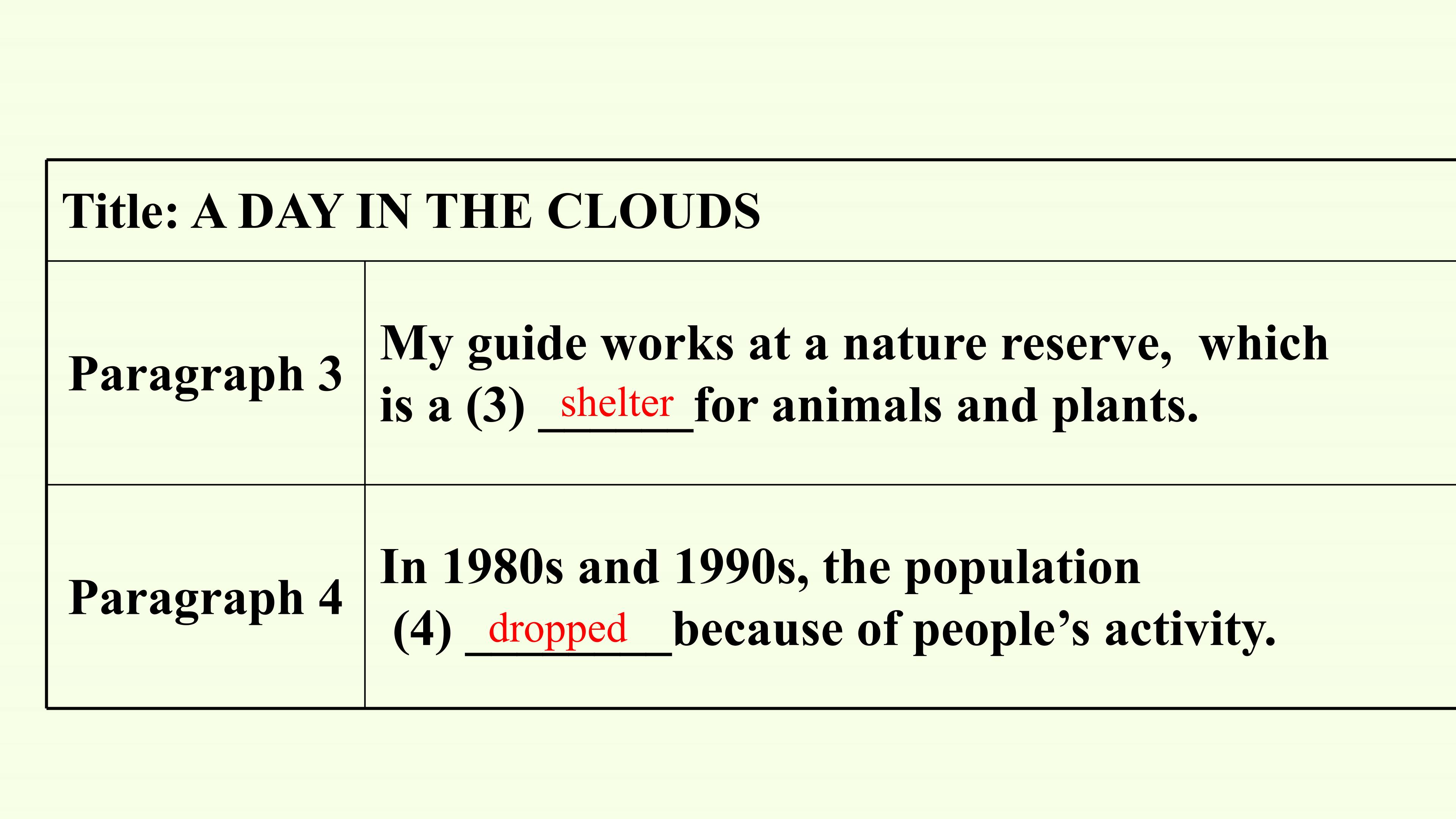 | Title: A DAY IN THE CLOUDS | |
|---|---|
| Paragraph 3 | My guide works at a nature reserve, which is a (3) shelter for animals and plants. |
| Paragraph 4 | In 1980s and 1990s, the population (4) dropped because of people's activity. |